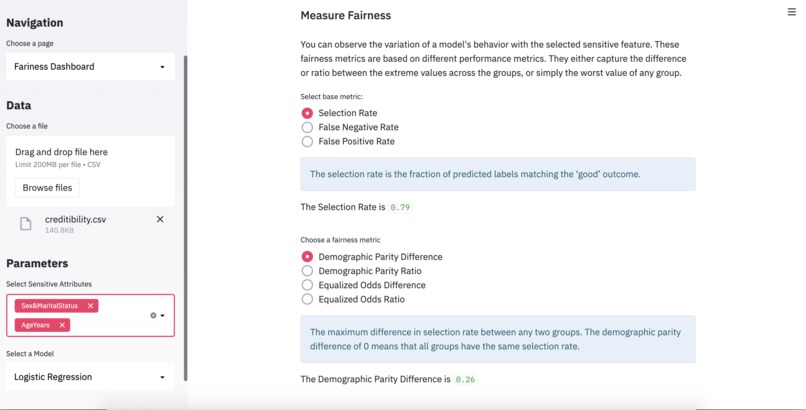 Navigation

Choose a page

Fariness Dashboard

Data

Choose a file

Drag and drop file here

Limit 200MB per file • CSV

Browse files

creditibility.csv

140.8KB

Parameters

Select Sensitive Attributes

Sex&MaritalStatus

AgeYears

Select a Model

Logistic Regression

Measure Fairness

You can observe the variation of a model's behavior with the selected sensitive feature. These fairness metrics are based on different performance metrics. They either capture the difference or ratio between the extreme values across the groups, or simply the worst value of any group.

Select base metric:

Selection Rate

False Negative Rate

False Positive Rate

The selection rate is the fraction of predicted labels matching the 'good' outcome.

The Selection Rate is 0.79

Choose a fairness metric

Demographic Parity Difference

Demographic Parity Ratio

Equalized Odds Difference

Equalized Odds Ratio

The maximum difference in selection rate between any two groups. The demographic parity difference of 0 means that all groups have the same selection rate.

The Demographic Parity Difference is 0.26